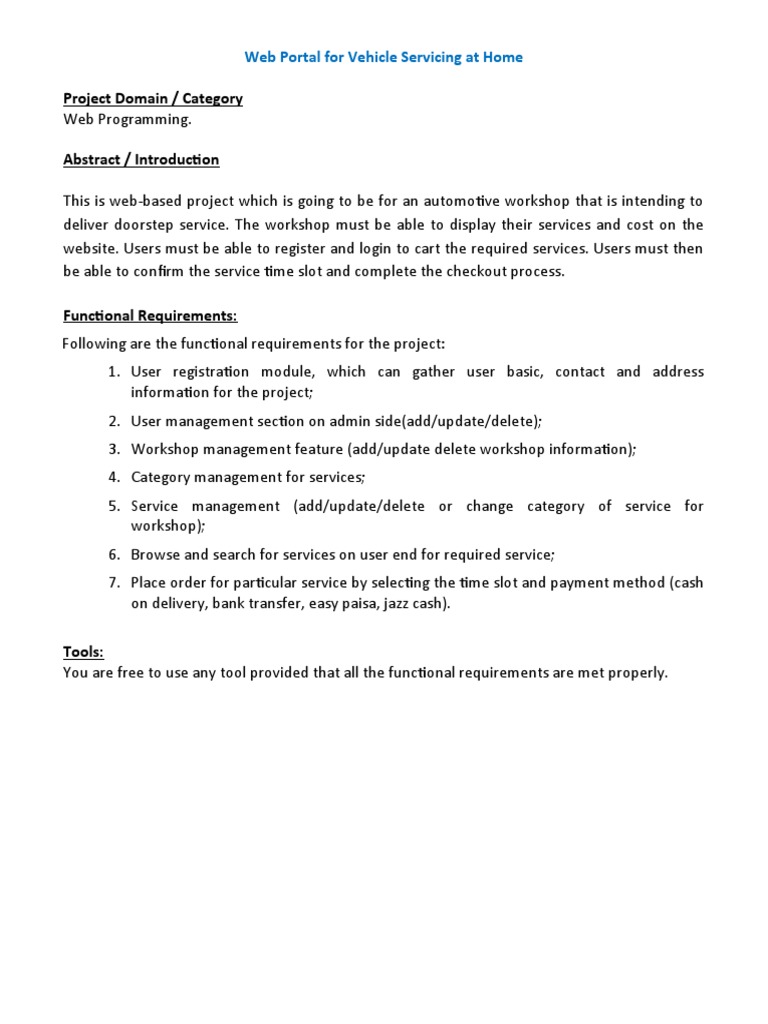 Web Portal for Vehicle Servicing at Home

Project Domain / Category
Web Programming.

Abstract / Introduction

This is web-based project which is going to be for an automotive workshop that is intending to deliver doorstep service. The workshop must be able to display their services and cost on the website. Users must be able to register and login to cart the required services. Users must then be able to confirm the service time slot and complete the checkout process.

Functional Requirements:

Following are the functional requirements for the project:

1. User registration module, which can gather user basic, contact and address information for the project;
2. User management section on admin side(add/update/delete);
3. Workshop management feature (add/update delete workshop information);
4. Category management for services;
5. Service management (add/update/delete or change category of service for workshop);
6. Browse and search for services on user end for required service;
7. Place order for particular service by selecting the time slot and payment method (cash on delivery, bank transfer, easy paisa, jazz cash).

Tools:
You are free to use any tool provided that all the functional requirements are met properly.